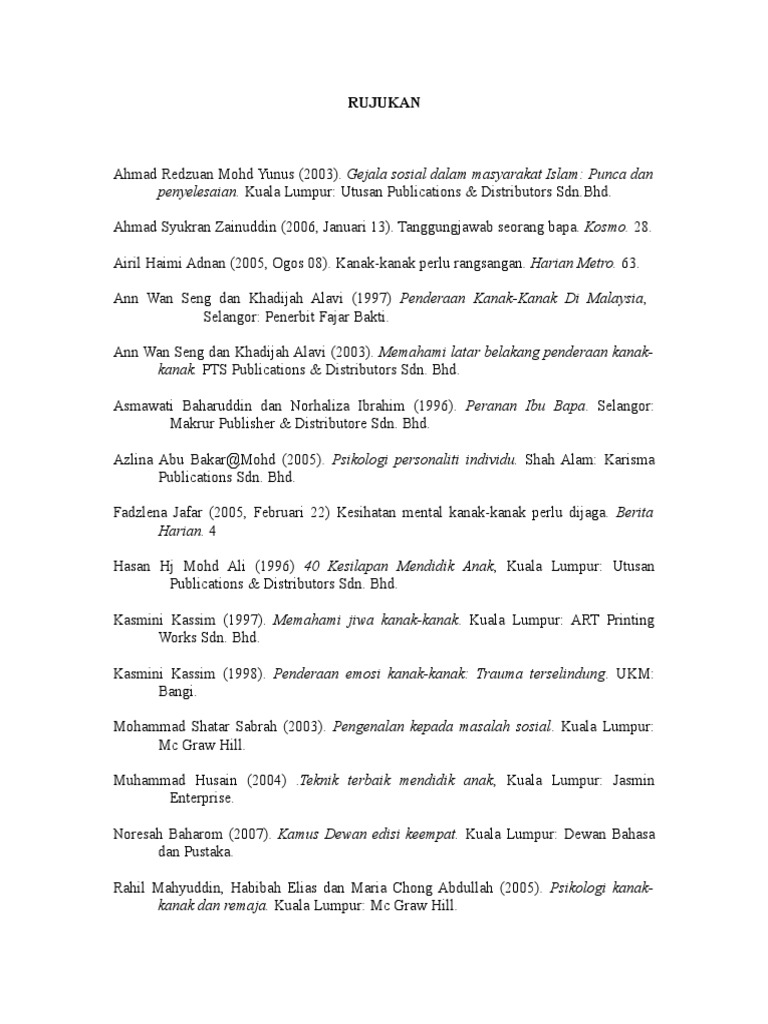 RUJUKAN

Ahmad Redzuan Mohd Yunus (2003). Gejala sosial dalam masyarakat Islam: Punca dan penyelesaian. Kuala Lumpur: Utusan Publications & Distributors Sdn.Bhd.

Ahmad Syukran Zainuddin (2006, Januari 13). Tanggungjawab seorang bapa. Kosmo. 28.

Airil Haimi Adnan (2005, Ogos 08). Kanak-kanak perlu rangsangan. Harian Metro. 63.

Ann Wan Seng dan Khadijah Alavi (1997) Penderaan Kanak-Kanak Di Malaysia, Selangor: Penerbit Fajar Bakti.

Ann Wan Seng dan Khadijah Alavi (2003). Memahami latar belakang penderaan kanak-kanak. PTS Publications & Distributors Sdn. Bhd.

Asmawati Baharuddin dan Norhaliza Ibrahim (1996). Peranan Ibu Bapa. Selangor: Makrur Publisher & Distributore Sdn. Bhd.

Azlina Abu Bakar@Mohd (2005). Psikologi personaliti individu. Shah Alam: Karisma Publications Sdn. Bhd.

Fadzlena Jafar (2005, Februari 22) Kesihatan mental kanak-kanak perlu dijaga. Berita Harian. 4

Hasan Hj Mohd Ali (1996) 40 Kesilapan Mendidik Anak, Kuala Lumpur: Utusan Publications & Distributors Sdn. Bhd.

Kasmini Kassim (1997). Memahami jiwa kanak-kanak. Kuala Lumpur: ART Printing Works Sdn. Bhd.

Kasmini Kassim (1998). Penderaan emosi kanak-kanak: Trauma terselindung. UKM: Bangi.

Mohammad Shatar Sabrah (2003). Pengenalan kepada masalah sosial. Kuala Lumpur: Mc Graw Hill.

Muhammad Husain (2004) .Teknik terbaik mendidik anak, Kuala Lumpur: Jasmin Enterprise.

Noresah Baharom (2007). Kamus Dewan edisi keempat. Kuala Lumpur: Dewan Bahasa dan Pustaka.

Rahil Mahyuddin, Habibah Elias dan Maria Chong Abdullah (2005). Psikologi kanak-kanak dan remaja. Kuala Lumpur: Mc Graw Hill.